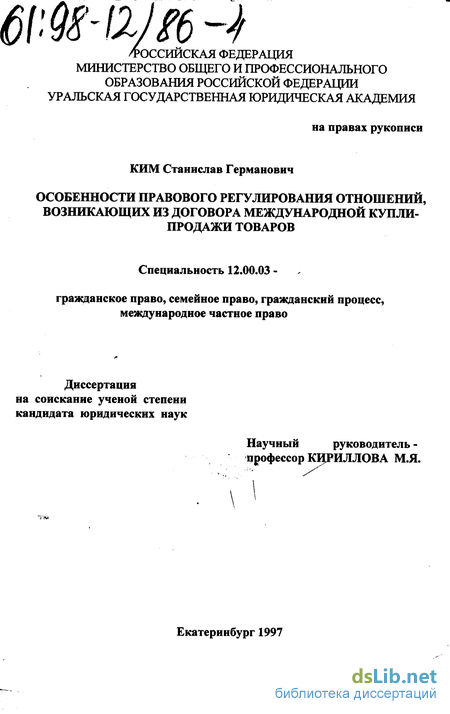 61:98-12/86-4

РОССИЙСКАЯ ФЕДЕРАЦИЯ
МИНИСТЕРСТВО ОБЩЕГО И ПРОФЕССИОНАЛЬНОГО ОБРАЗОВАНИЯ РОССИЙСКОЙ ФЕДЕРАЦИИ
УРАЛЬСКАЯ ГОСУДАРСТВЕННАЯ ЮРИДИЧЕСКАЯ АКАДЕМИЯ

на правах рукописи

КИМ Станислав Германович

ОСОБЕННОСТИ ПРАВОВОГО РЕГУЛИРОВАНИЯ ОТНОШЕНИЙ, ВОЗНИКАЮЩИХ ИЗ ДОГОВОРА МЕЖДУНАРОДНОЙ КУПЛИ-ПРОДАЖИ ТОВАРОВ

Специальность 12.00.03 -

гражданское право, семейное право, гражданский процесс, международное частное право

Диссертация
на соискание ученой степени
кандидата юридических наук

Научный руководитель - профессор КИРИЛЛОВА М.Я.

Екатеринбург 1997

dsLib.net
библиотека диссертаций